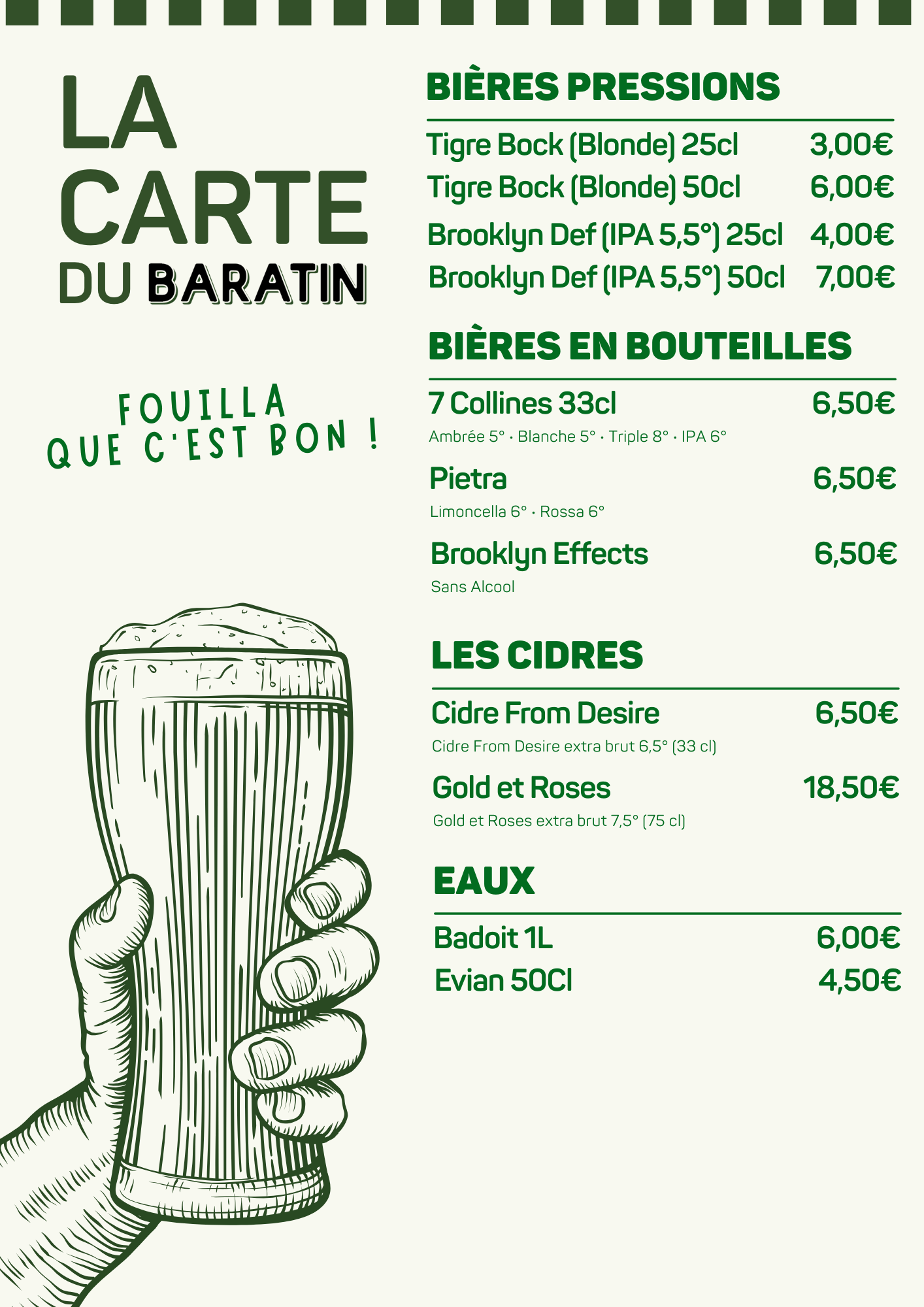 LA
CARTE
DU BARATIN

FOUILLA
QUE C'EST BON !

BIÈRES PRESSIONS

Tigre Bock (Blonde) 25cl 3,00€
Tigre Bock (Blonde) 50cl 6,00€
Brooklyn Def (IPA 5,5°) 25cl 4,00€
Brooklyn Def (IPA 5,5°) 50cl 7,00€

BIÈRES EN BOUTEILLES

7 Collines 33cl 6,50€
Ambrée 5° · Blanche 5° · Triple 8° · IPA 6°

Pietra 6,50€
Limoncella 6° · Rossa 6°

Brooklyn Effects 6,50€
Sans Alcool

LES CIDRES

Cidre From Desire 6,50€
Cidre From Desire extra brut 6,5° (33 cl)

Gold et Roses 18,50€
Gold et Roses extra brut 7,5° (75 cl)

EAUX

Badoit 1L 6,00€
Evian 50Cl 4,50€